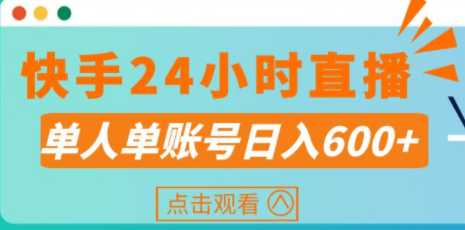 快手24小时直播

单人单账号日入600+

点击观看